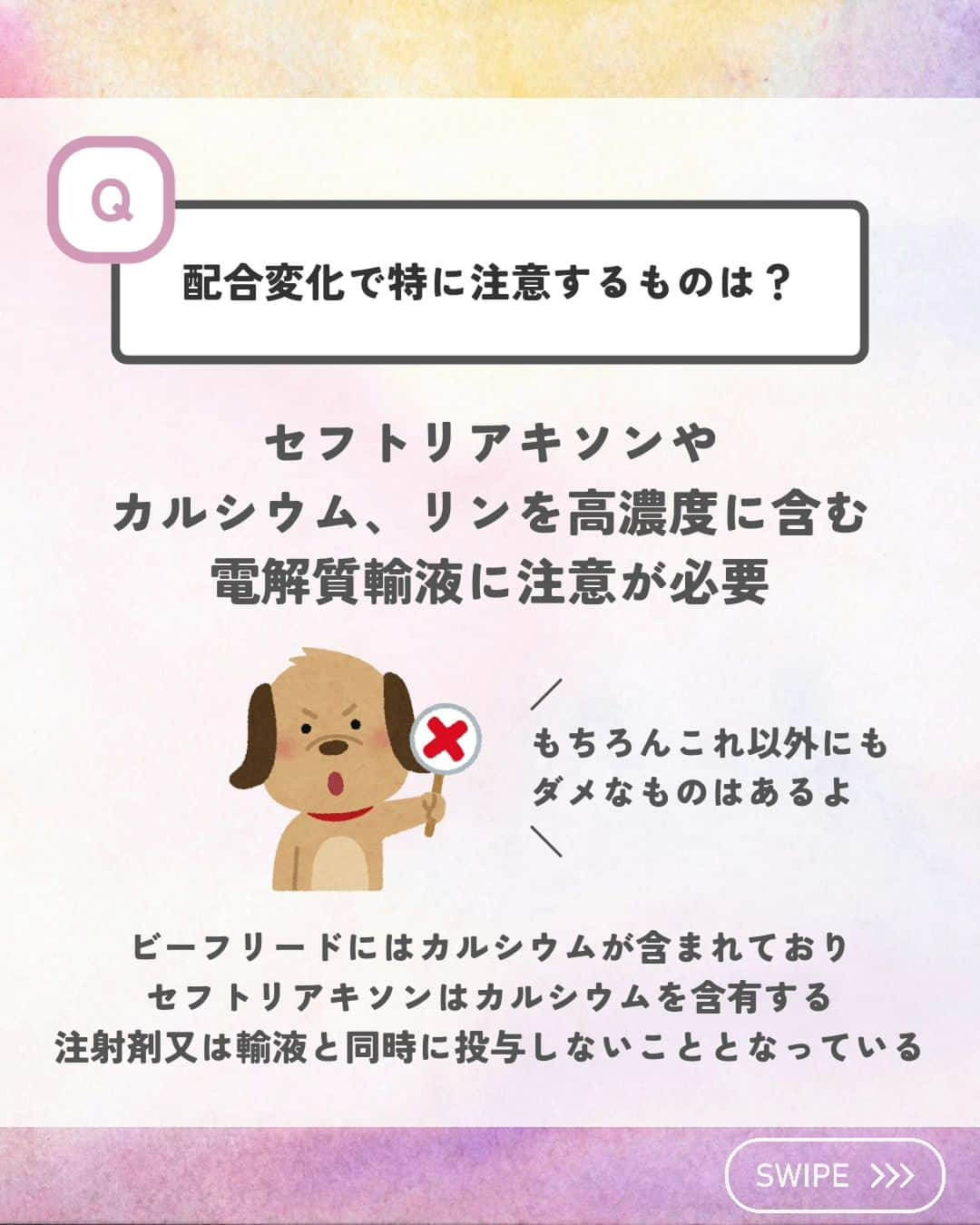 Q

配合変化で特に注意するものは？

セフトリアキソンや
カルシウム、リンを高濃度に含む
電解質輸液に注意が必要

もちろんこれ以外にも
ダメなものはあるよ

ビーフリードにはカルシウムが含まれており
セフトリアキソンはカルシウムを含有する
注射剤又は輸液と同時に投与しないこととなっている

SWIPE >>>